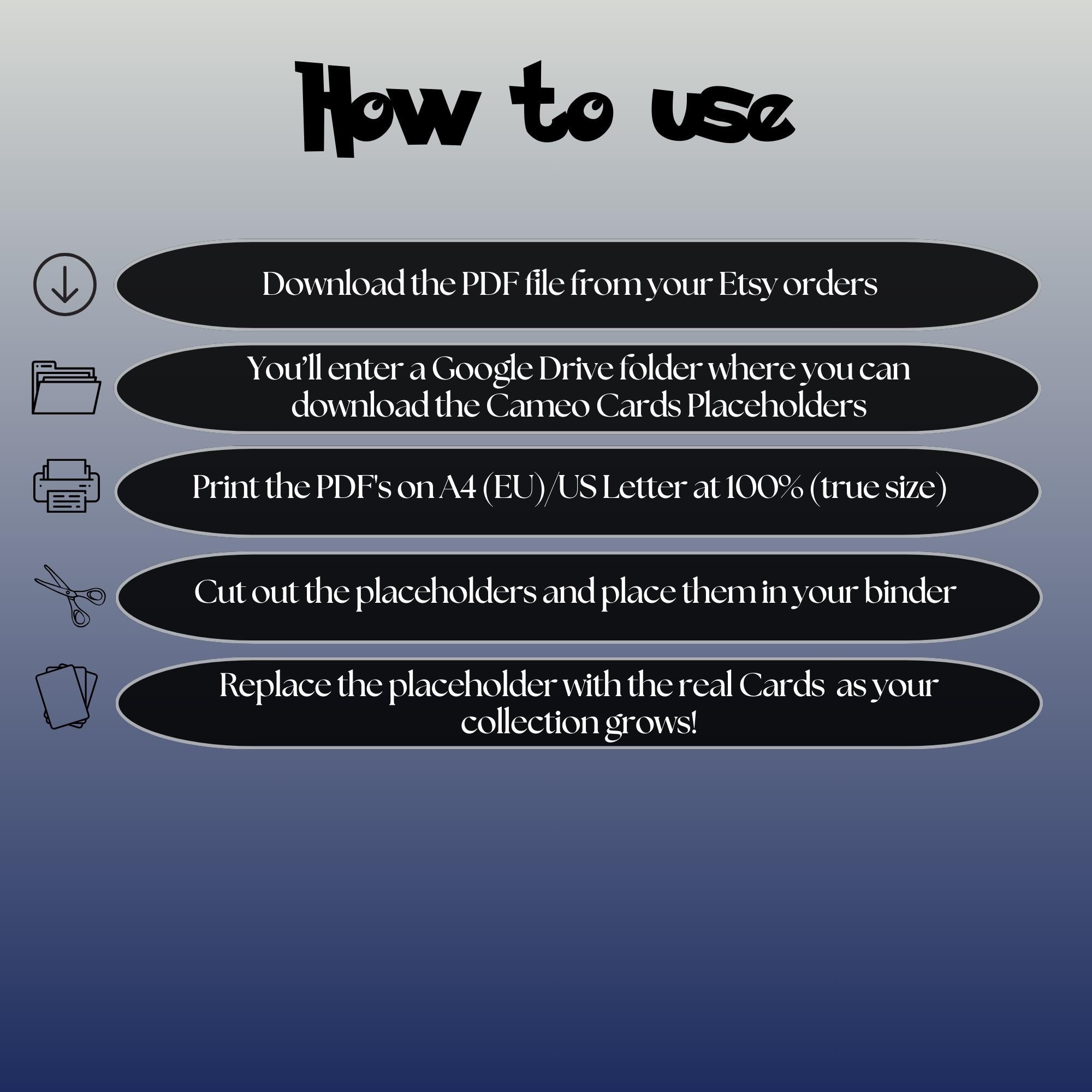 How to use

Download the PDF file from your Etsy orders

You'll enter a Google Drive folder where you can download the Cameo Cards Placeholders

Print the PDF's on A4 (EU)/US Letter at 100% (true size)

Cut out the placeholders and place them in your binder

Replace the placeholder with the real Cards as your collection grows!